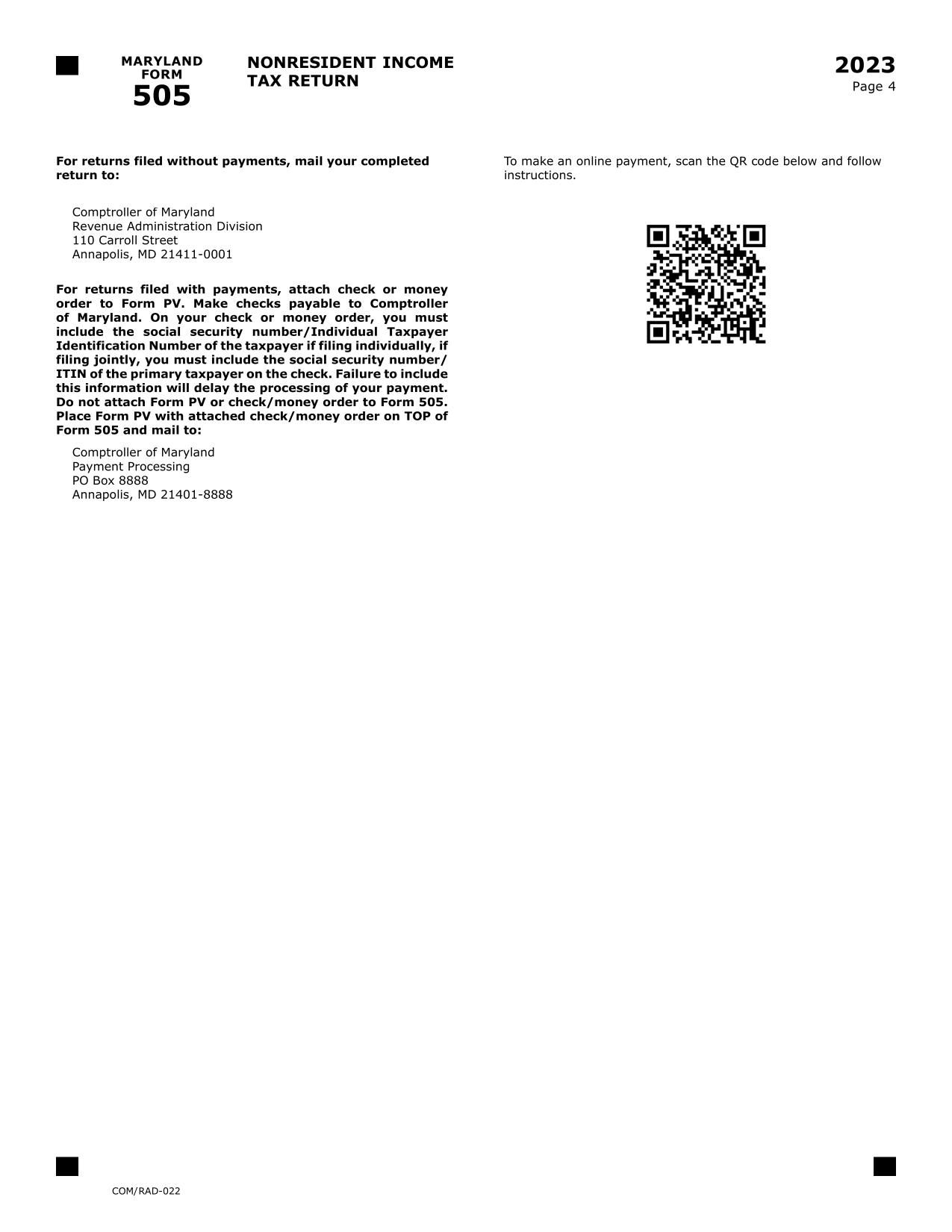 MARYLAND FORM 505

NONRESIDENT INCOME TAX RETURN

2023
Page 4

For returns filed without payments, mail your completed return to:

Comptroller of Maryland
Revenue Administration Division
110 Carroll Street
Annapolis, MD 21411-0001

For returns filed with payments, attach check or money order to Form PV. Make checks payable to Comptroller of Maryland. On your check or money order, you must include the social security number/Individual Taxpayer Identification Number of the taxpayer if filing individually, if filing jointly, you must include the social security number/ITIN of the primary taxpayer on the check. Failure to include this information will delay the processing of your payment. Do not attach Form PV or check/money order to Form 505. Place Form PV with attached check/money order on TOP of Form 505 and mail to:

Comptroller of Maryland
Payment Processing
PO Box 8888
Annapolis, MD 21401-8888

To make an online payment, scan the QR code below and follow instructions.

COM/RAD-022